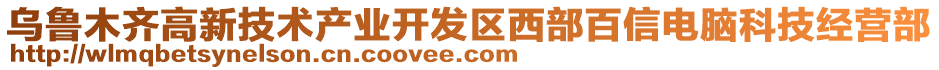 乌鲁木齐高新技术产业开发区西部百信电脑科技经营部
http://wlmqbetsynelson.cn.coovee.com